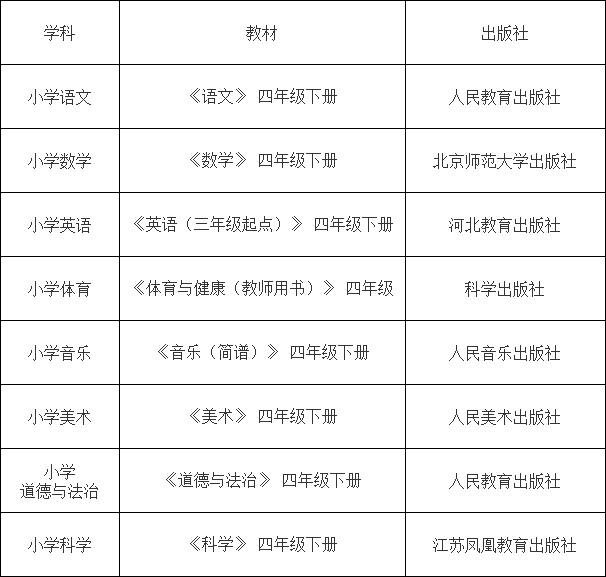 | 学科 | 教材 | 出版社 |
|---|---|---|
| 小学语文 | 《语文》 四年级下册 | 人民教育出版社 |
| 小学数学 | 《数学》 四年级下册 | 北京师范大学出版社 |
| 小学英语 | 《英语（三年级起点）》 四年级下册 | 河北教育出版社 |
| 小学体育 | 《体育与健康（教师用书）》 四年级 | 科学出版社 |
| 小学音乐 | 《音乐（简谱）》 四年级下册 | 人民音乐出版社 |
| 小学美术 | 《美术》 四年级下册 | 人民美术出版社 |
| 小学 道德与法治 | 《道德与法治》 四年级下册 | 人民教育出版社 |
| 小学科学 | 《科学》 四年级下册 | 江苏凤凰教育出版社 |